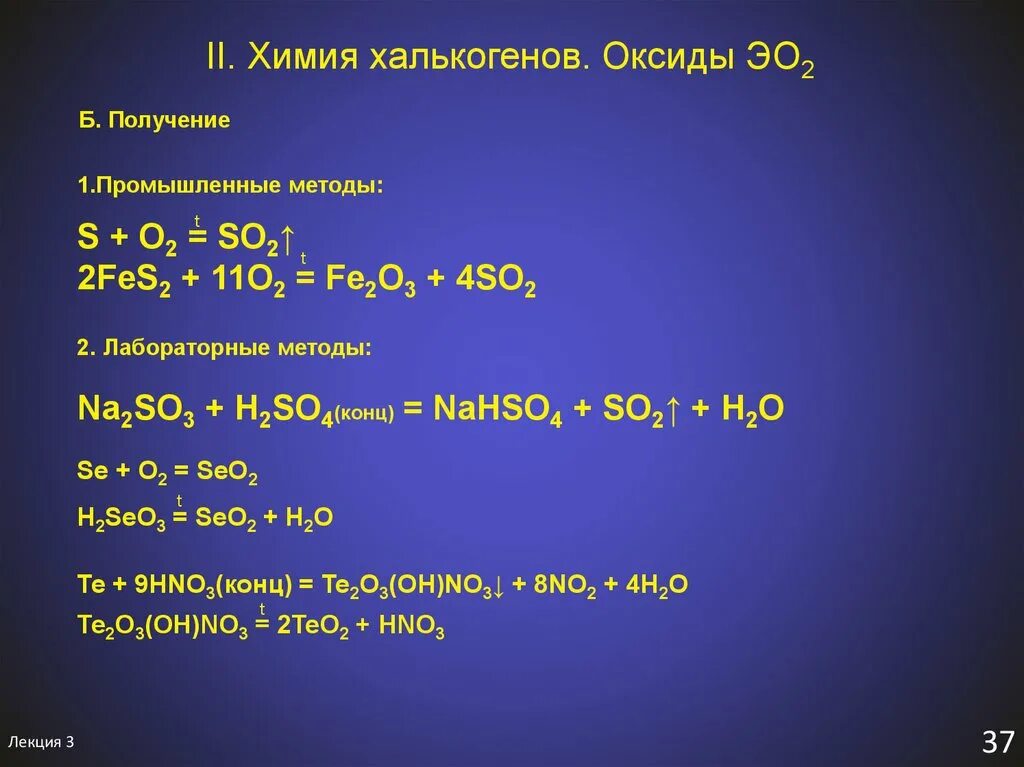 II. Химия халькогенов. Оксиды $ЭО_2$

Б. Получение

1.Промышленные методы:

$S + O_2 \overset{t}{=} SO_2\uparrow$
$2FeS_2 + 11O_2 \overset{t}{=} Fe_2O_3 + 4SO_2$

2. Лабораторные методы:

$Na_2SO_3 + H_2SO_{4(конц)} = NaHSO_4 + SO_2\uparrow + H_2O$

$Se + O_2 = SeO_2$

$H_2SeO_3 \overset{t}{=} SeO_2 + H_2O$

$Te + 9HNO_3(конц) = Te_2O_3(OH)NO_3\downarrow + 8NO_2 + 4H_2O$

$Te_2O_3(OH)NO_3 \overset{t}{=} 2TeO_2 + HNO_3$

Лекция 3

37